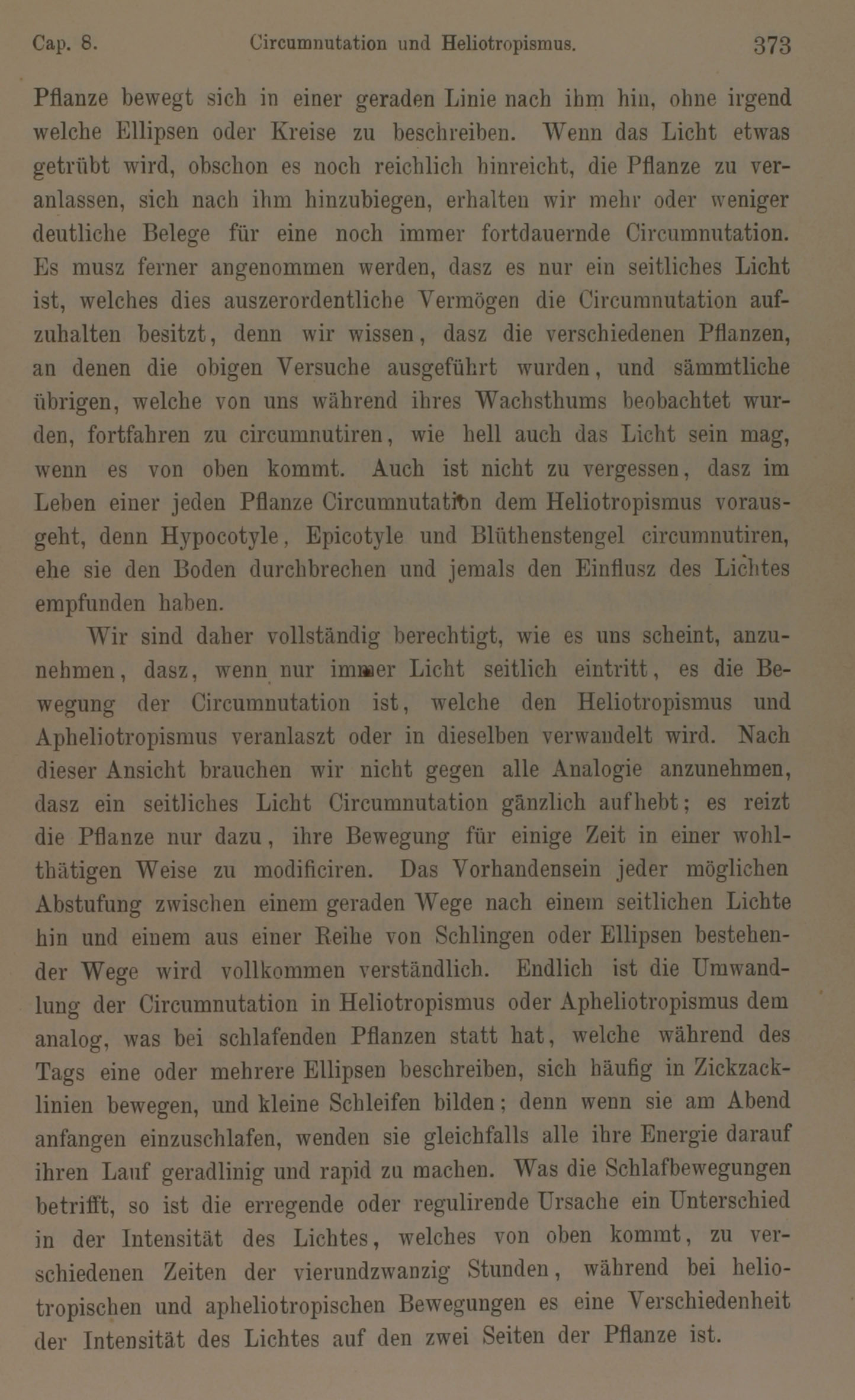 Cap. 8. Circumnutation und Heliotropismus. 373

Pflanze bewegt sich in einer geraden Linie nach ihm hin, ohne irgend welche Ellipsen oder Kreise zu beschreiben. Wenn das Licht etwas getrübt wird, obschon es noch reichlich hinreicht, die Pflanze zu veranlassen, sich nach ihm hinzubiegen, erhalten wir mehr oder weniger deutliche Belege für eine noch immer fortdauernde Circumnutation. Es musz ferner angenommen werden, dasz es nur ein seitliches Licht ist, welches dies auszerordentliche Vermögen die Circumnutation aufzuhalten besitzt, denn wir wissen, dasz die verschiedenen Pflanzen, an denen die obigen Versuche ausgeführt wurden, und sämmtliche übrigen, welche von uns während ihres Wachsthums beobachtet wurden, fortfahren zu circumnutiren, wie hell auch das Licht sein mag, wenn es von oben kommt. Auch ist nicht zu vergessen, dasz im Leben einer jeden Pflanze Circumnutation dem Heliotropismus vorausgeht, denn Hypocotyle, Epicotyle und Blüthenstengel circumnutiren, ehe sie den Boden durchbrechen und jemals den Einflusz des Lichtes empfunden haben.

Wir sind daher vollständig berechtigt, wie es uns scheint, anzunehmen, dasz, wenn nur immer Licht seitlich eintritt, es die Bewegung der Circumnutation ist, welche den Heliotropismus und Apheliotropismus veranlaszt oder in dieselben verwandelt wird. Nach dieser Ansicht brauchen wir nicht gegen alle Analogie anzunehmen, dasz ein seitliches Licht Circumnutation gänzlich aufhebt; es reizt die Pflanze nur dazu, ihre Bewegung für einige Zeit in einer wohlthätigen Weise zu modificiren. Das Vorhandensein jeder möglichen Abstufung zwischen einem geraden Wege nach einem seitlichen Lichte hin und einem aus einer Reihe von Schlingen oder Ellipsen bestehender Wege wird vollkommen verständlich. Endlich ist die Umwandlung der Circumnutation in Heliotropismus oder Apheliotropismus dem analog, was bei schlafenden Pflanzen statt hat, welche während des Tags eine oder mehrere Ellipsen beschreiben, sich häufig in Zickzacklinien bewegen, und kleine Schleifen bilden; denn wenn sie am Abend anfangen einzuschlafen, wenden sie gleichfalls alle ihre Energie darauf ihren Lauf geradlinig und rapid zu machen. Was die Schlafbewegungen betrifft, so ist die erregende oder regulirende Ursache ein Unterschied in der Intensität des Lichtes, welches von oben kommt, zu verschiedenen Zeiten der vierundzwanzig Stunden, während bei heliotropischen und apheliotropischen Bewegungen es eine Verschiedenheit der Intensität des Lichtes auf den zwei Seiten der Pflanze ist.